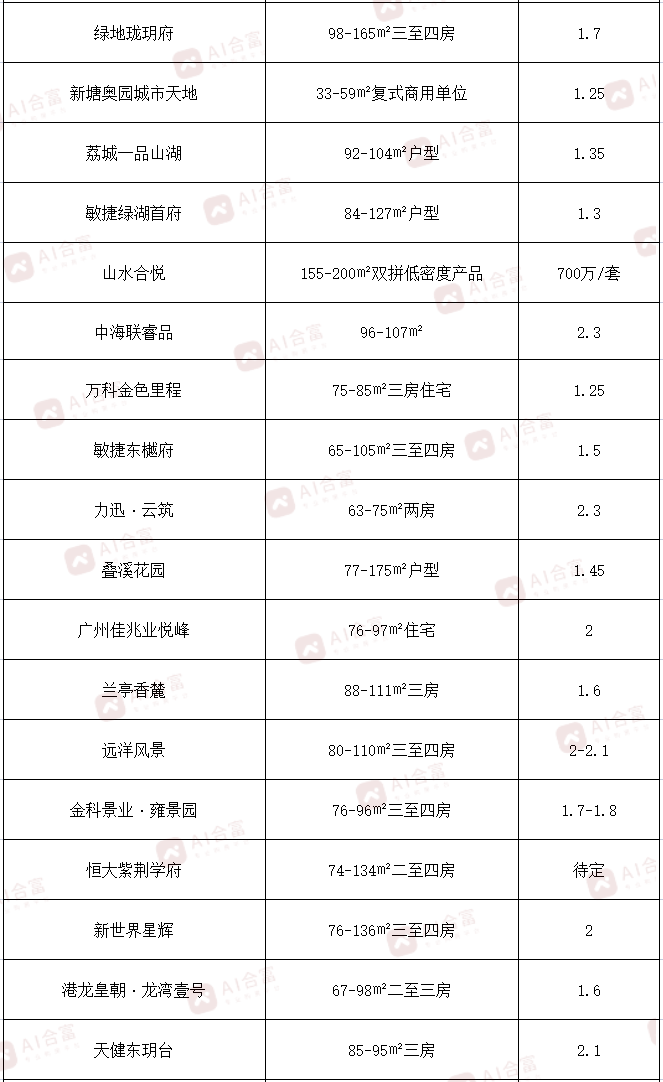 | | | |
|---|---|---|
| 绿地珑玥府 | 98-165㎡三至四房 | 1.7 |
| 新塘奥园城市天地 | 33-59㎡复式商用单位 | 1.25 |
| 荔城一品山湖 | 92-104㎡户型 | 1.35 |
| 敏捷绿湖首府 | 84-127㎡户型 | 1.3 |
| 山水合悦 | 155-200㎡双拼低密度产品 | 700万/套 |
| 中海联睿品 | 96-107㎡ | 2.3 |
| 万科金色里程 | 75-85㎡三房住宅 | 1.25 |
| 敏捷东樾府 | 65-105㎡三至四房 | 1.5 |
| 力迅·云筑 | 63-75㎡两房 | 2.3 |
| 叠溪花园 | 77-175㎡户型 | 1.45 |
| 广州佳兆业悦峰 | 76-97㎡住宅 | 2 |
| 兰亭香麓 | 88-111㎡三房 | 1.6 |
| 远洋风景 | 80-110㎡三至四房 | 2-2.1 |
| 金科景业·雍景园 | 76-96㎡三至四房 | 1.7-1.8 |
| 恒大紫荆学府 | 74-134㎡二至四房 | 待定 |
| 新世界星辉 | 76-136㎡三至四房 | 2 |
| 港龙皇朝·龙湾壹号 | 67-98㎡二至三房 | 1.6 |
| 天健东玥台 | 85-95㎡三房 | 2.1 |

AI合富